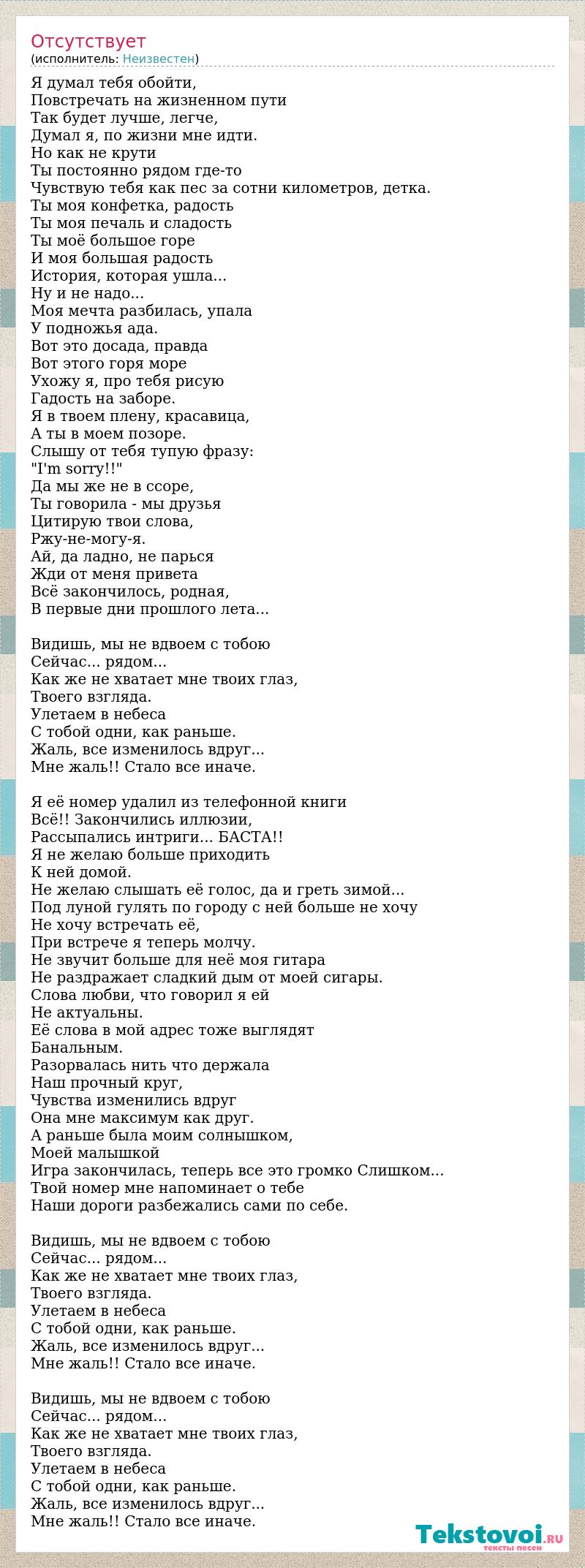 Отсутствует
(исполнитель: Неизвестен)

Я думал тебя обойти,
Повстречать на жизненном пути
Так будет лучше, легче,
Думал я, по жизни мне идти.
Но как не крути
Ты постоянно рядом где-то
Чувствую тебя как пес за сотни километров, детка.
Ты моя конфетка, радость
Ты моя печаль и сладость
Ты моё большое горе
И моя большая радость
История, которая ушла...
Ну и не надо...
Моя мечта разбилась, упала
У подножья ада.
Вот это досада, правда
Вот этого горя море
Ухожу я, про тебя рисую
Гадость на заборе.
Я в твоем плену, красавица,
А ты в моем позоре.
Слышу от тебя тупую фразу:
"I'm sorry!!"
Да мы же не в ссоре,
Ты говорила - мы друзья
Цитирую твои слова,
Ржу-не-могу-я.
Ай, да ладно, не парься
Жди от меня привета
Всё закончилось, родная,
В первые дни прошлого лета...

Видишь, мы не вдвоем с тобою
Сейчас... рядом...
Как же не хватает мне твоих глаз,
Твоего взгляда.
Улетаем в небеса
С тобой одни, как раньше.
Жаль, все изменилось вдруг...
Мне жаль!! Стало все иначе.

Я её номер удалил из телефонной книги
Всё!! Закончились иллюзии,
Рассыпались интриги... БАСТА!!
Я не желаю больше приходить
К ней домой.
Не желаю слышать её голос, да и греть зимой...
Под луной гулять по городу с ней больше не хочу
Не хочу встречать её,
При встрече я теперь молчу.
Не звучит больше для неё моя гитара
Не раздражает сладкий дым от моей сигары.
Слова любви, что говорил я ей
Не актуальны.
Её слова в мой адрес тоже выглядят
Банальным.
Разорвалась нить что держала
Наш прочный круг,
Чувства изменились вдруг
Она мне максимум как друг.
А раньше была моим солнышком,
Моей малышкой
Игра закончилась, теперь все это громко Слишком...
Твой номер мне напоминает о тебе
Наши дороги разбежались сами по себе.

Видишь, мы не вдвоем с тобою
Сейчас... рядом...
Как же не хватает мне твоих глаз,
Твоего взгляда.
Улетаем в небеса
С тобой одни, как раньше.
Жаль, все изменилось вдруг...
Мне жаль!! Стало все иначе.

Видишь, мы не вдвоем с тобою
Сейчас... рядом...
Как же не хватает мне твоих глаз,
Твоего взгляда.
Улетаем в небеса
С тобой одни, как раньше.
Жаль, все изменилось вдруг...
Мне жаль!! Стало все иначе.

Tekstovoi.ru
тексты песен